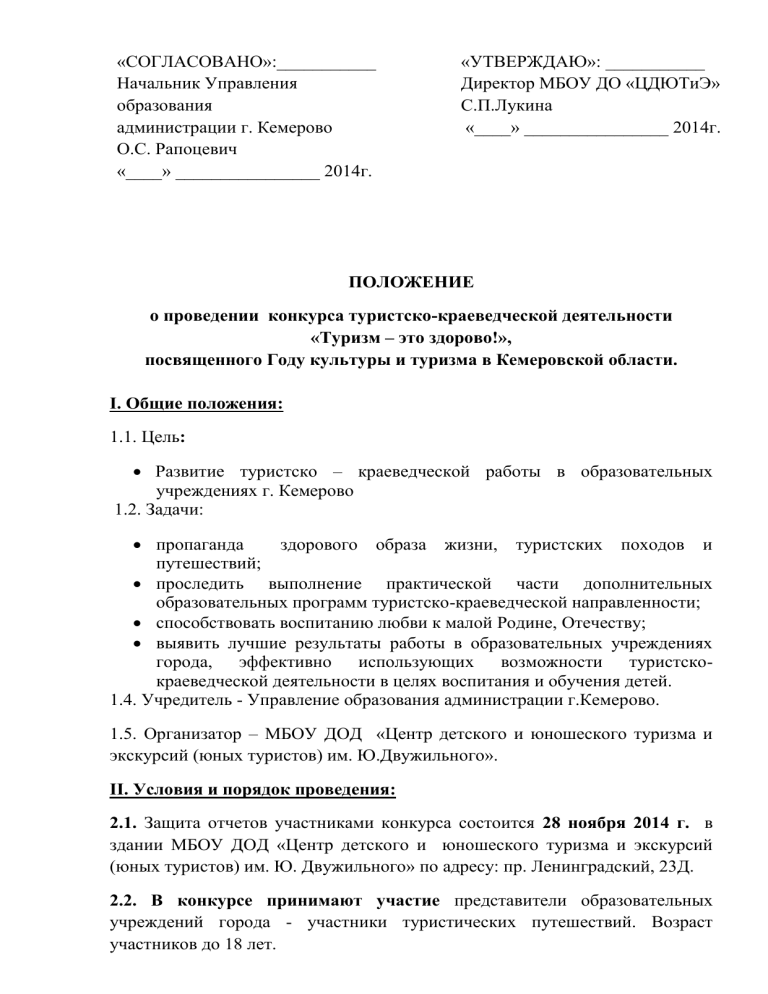 «СОГЛАСОВАНО»:___________
Начальник Управления образования администрации г. Кемерово
О.С. Рапоцевич
«____» ________________ 2014г.

«УТВЕРЖДАЮ»: ___________
Директор МБОУ ДО «ЦДЮТиЭ»
С.П.Лукина
«____» ________________ 2014г.

ПОЛОЖЕНИЕ

о проведении конкурса туристско-краеведческой деятельности «Туризм – это здорово!», посвященного Году культуры и туризма в Кемеровской области.

I. Общие положения:

1.1. Цель:

• Развитие туристско – краеведческой работы в образовательных учреждениях г. Кемерово

1.2. Задачи:

• пропаганда здорового образа жизни, туристских походов и путешествий;
• проследить выполнение практической части дополнительных образовательных программ туристско-краеведческой направленности;
• способствовать воспитанию любви к малой Родине, Отечеству;
• выявить лучшие результаты работы в образовательных учреждениях города, эффективно использующих возможности туристско-краеведческой деятельности в целях воспитания и обучения детей.

1.4. Учредитель - Управление образования администрации г.Кемерово.

1.5. Организатор – МБОУ ДОД «Центр детского и юношеского туризма и экскурсий (юных туристов) им. Ю.Двужильного».

II. Условия и порядок проведения:

2.1. Защита отчетов участниками конкурса состоится 28 ноября 2014 г. в здании МБОУ ДОД «Центр детского и юношеского туризма и экскурсий (юных туристов) им. Ю. Двужильного» по адресу: пр. Ленинградский, 23Д.

2.2. В конкурсе принимают участие представители образовательных учреждений города - участники туристических путешествий. Возраст участников до 18 лет.